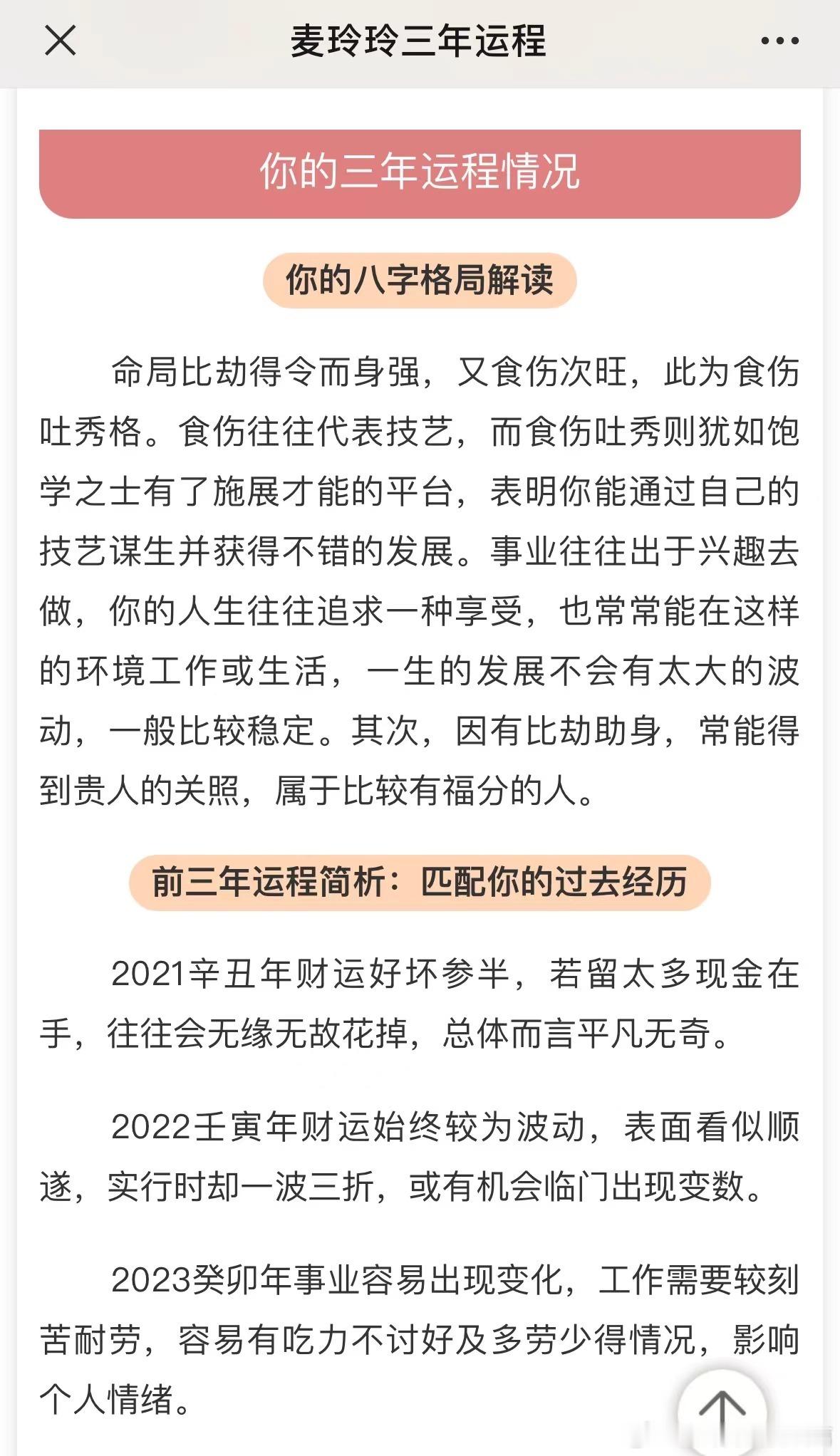 麦玲玲三年运程

你的三年运程情况

你的八字格局解读

命局比劫得令而身强，又食伤次旺，此为食伤吐秀格。食伤往往代表技艺，而食伤吐秀则犹如饱学之士有了施展才能的平台，表明你能通过自己的技艺谋生并获得不错的发展。事业往往出于兴趣去做，你的人生往往追求一种享受，也常常能在这样的环境工作或生活，一生的发展不会有太大的波动，一般比较稳定。其次，因有比劫助身，常能得到贵人的关照，属于比较有福分的人。

前三年运程简析：匹配你的过去经历

2021辛丑年财运好坏参半，若留太多现金在手，往往会无缘无故花掉，总体而言平凡无奇。

2022壬寅年财运始终较为波动，表面看似顺遂，实行时却一波三折，或有机会临门出现变数。

2023癸卯年事业容易出现变化，工作需要较刻苦耐劳，容易有吃力不讨好及多劳少得情况，影响个人情绪。